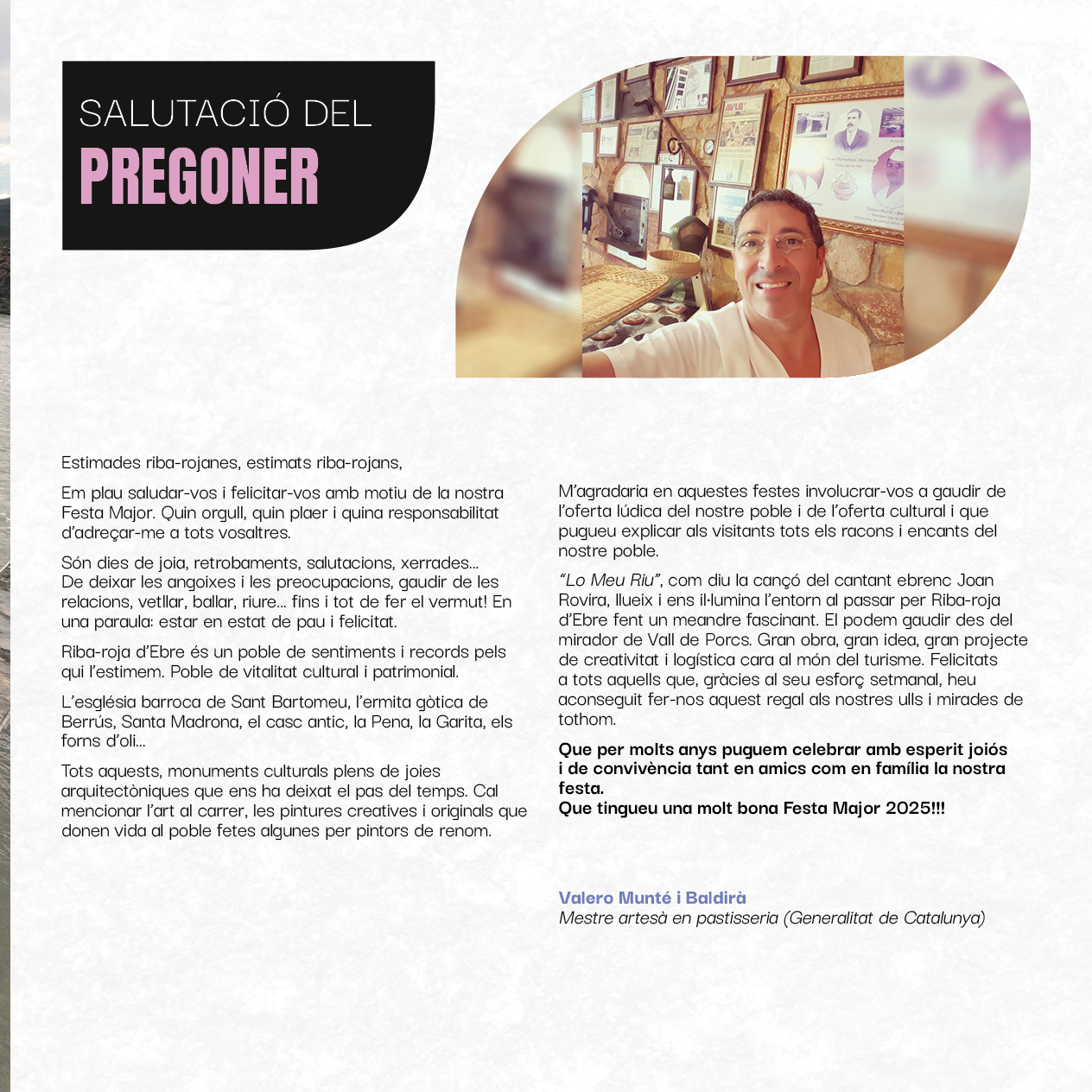 SALUTACIÓ DEL
PREGONER

Estimades riba-rojanes, estimats riba-rojans,

Em plau saludar-vos i felicitar-vos amb motiu de la nostra Festa Major. Quin orgull, quin plaer i quina responsabilitat d'adreçar-me a tots vosaltres.

Són dies de joia, retrobaments, salutacions, xerrades... De deixar les angoixes i les preocupacions, gaudir de les relacions, vetllar, ballar, riure... fins i tot de fer el vermut! En una paraula: estar en estat de pau i felicitat.

Riba-roja d'Ebre és un poble de sentiments i records pels qui l'estimem. Poble de vitalitat cultural i patrimonial.

L'església barroca de Sant Bartomeu, l'ermita gòtica de Berrús, Santa Madrona, el casc antic, la Pena, la Garita, els forns d'oli...

Tots aquests, monuments culturals plens de joies arquitectòniques que ens ha deixat el pas del temps. Cal mencionar l'art al carrer, les pintures creatives i originals que donen vida al poble fetes algunes per pintors de renom.

M'agradaria en aquestes festes involucrar-vos a gaudir de l'oferta lúdica del nostre poble i de l'oferta cultural i que pugueu explicar als visitants tots els racons i encants del nostre poble.

"Lo Meu Riu", com diu la cançó del cantant ebrenc Joan Rovira, llueix i ens il·lumina l'entorn al passar per Riba-roja d'Ebre fent un meandre fascinant. El podem gaudir des del mirador de Vall de Porcs. Gran obra, gran idea, gran projecte de creativitat i logística cara al món del turisme. Felicitats a tots aquells que, gràcies al seu esforç setmanal, heu aconseguit fer-nos aquest regal als nostres ulls i mirades de tothom.

Que per molts anys puguem celebrar amb esperit joiós i de convivència tant en amics com en família la nostra festa.
Que tingueu una molt bona Festa Major 2025!!!

Valero Munté i Baldirà
Mestre artesà en pastisseria (Generalitat de Catalunya)